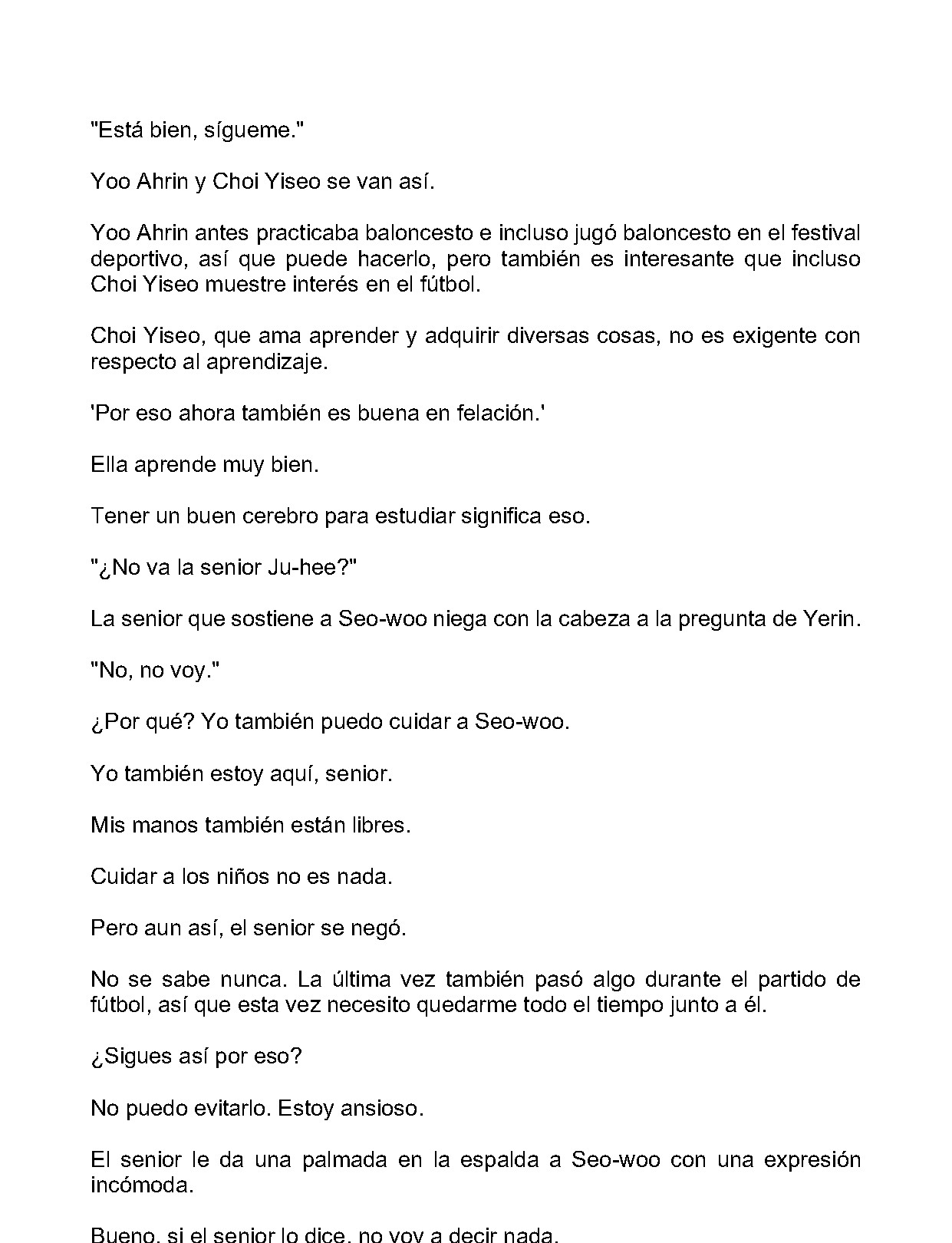 "Está bien, sígueme."

Yoo Ahrin y Choi Yiseo se van así.

Yoo Ahrin antes practicaba baloncesto e incluso jugó baloncesto en el festival deportivo, así que puede hacerlo, pero también es interesante que incluso Choi Yiseo muestre interés en el fútbol.

Choi Yiseo, que ama aprender y adquirir diversas cosas, no es exigente con respecto al aprendizaje.

'Por eso ahora también es buena en felación.'

Ella aprende muy bien.

Tener un buen cerebro para estudiar significa eso.

"¿No va la senior Ju-hee?"

La senior que sostiene a Seo-woo niega con la cabeza a la pregunta de Yerin.

"No, no voy."

¿Por qué? Yo también puedo cuidar a Seo-woo.

Yo también estoy aquí, senior.

Mis manos también están libres.

Cuidar a los niños no es nada.

Pero aun así, el senior se negó.

No se sabe nunca. La última vez también pasó algo durante el partido de fútbol, así que esta vez necesito quedarme todo el tiempo junto a él.

¿Sigues así por eso?

No puedo evitarlo. Estoy ansioso.

El senior le da una palmada en la espalda a Seo-woo con una expresión incómoda.

Bueno, si el senior lo dice, no voy a decir nada.